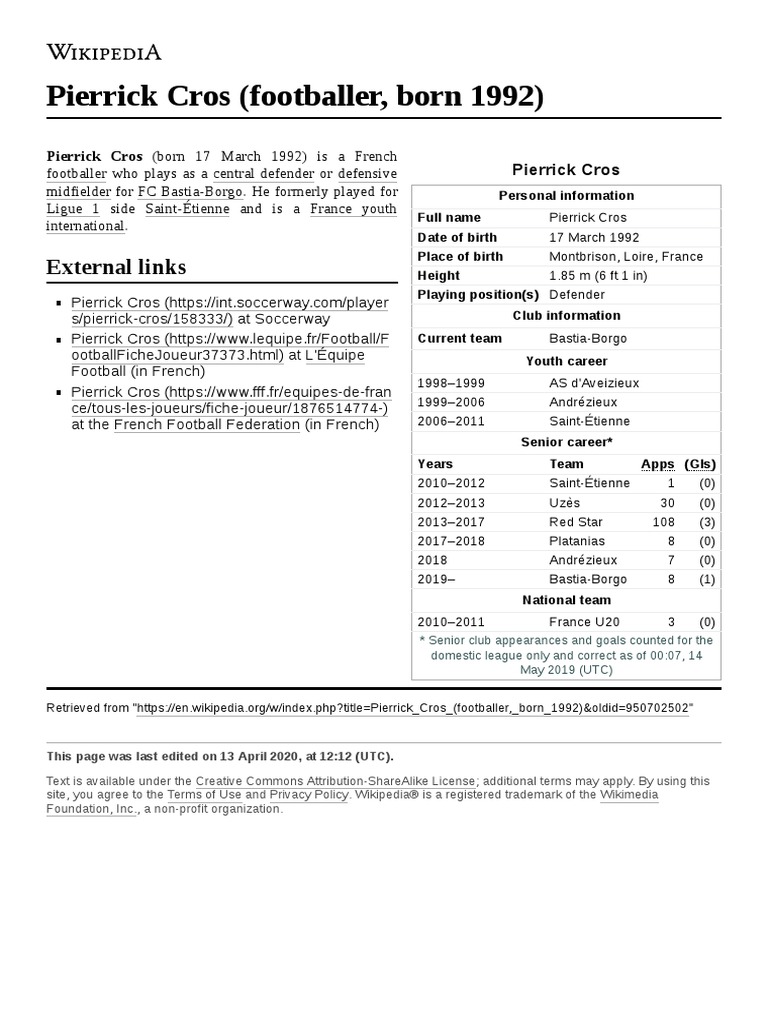 WIKIPEDIA

Pierrick Cros (footballer, born 1992)

Pierrick Cros (born 17 March 1992) is a French footballer who plays as a central defender or defensive midfielder for FC Bastia-Borgo. He formerly played for Ligue 1 side Saint-Étienne and is a France youth international.

External links

- Pierrick Cros (https://int.soccerway.com/players/pierrick-cros/158333/) at Soccerway
- Pierrick Cros (https://www.lequipe.fr/Football/FootballFicheJoueur37373.html) at L'Équipe Football (in French)
- Pierrick Cros (https://www.fff.fr/equipes-de-france/tous-les-joueurs/fiche-joueur/1876514774-) at the French Football Federation (in French)

Pierrick Cros

| Personal information | | | |
|---|---|---|---|
| Full name | Pierrick Cros | | |
| Date of birth | 17 March 1992 | | |
| Place of birth | Montbrison, Loire, France | | |
| Height | 1.85 m (6 ft 1 in) | | |
| Playing position(s) | Defender | | |
| Club information | | | |
| Current team | Bastia-Borgo | | |
| Youth career | | | |
| 1998–1999 | AS d'Aveizieux | | |
| 1999–2006 | Andrézieux | | |
| 2006–2011 | Saint-Étienne | | |
| Senior career* | | | |
| Years | Team | Apps | (Gls) |
| 2010–2012 | Saint-Étienne | 1 | (0) |
| 2012–2013 | Uzès | 30 | (0) |
| 2013–2017 | Red Star | 108 | (3) |
| 2017–2018 | Platanias | 8 | (0) |
| 2018 | Andrézieux | 7 | (0) |
| 2019– | Bastia-Borgo | 8 | (1) |
| National team | | | |
| 2010–2011 | France U20 | 3 | (0) |

* Senior club appearances and goals counted for the domestic league only and correct as of 00:07, 14 May 2019 (UTC)

Retrieved from "https://en.wikipedia.org/w/index.php?title=Pierrick_Cros_(footballer,_born_1992)&oldid=950702502"

This page was last edited on 13 April 2020, at 12:12 (UTC).

Text is available under the Creative Commons Attribution-ShareAlike License; additional terms may apply. By using this site, you agree to the Terms of Use and Privacy Policy. Wikipedia® is a registered trademark of the Wikimedia Foundation, Inc., a non-profit organization.